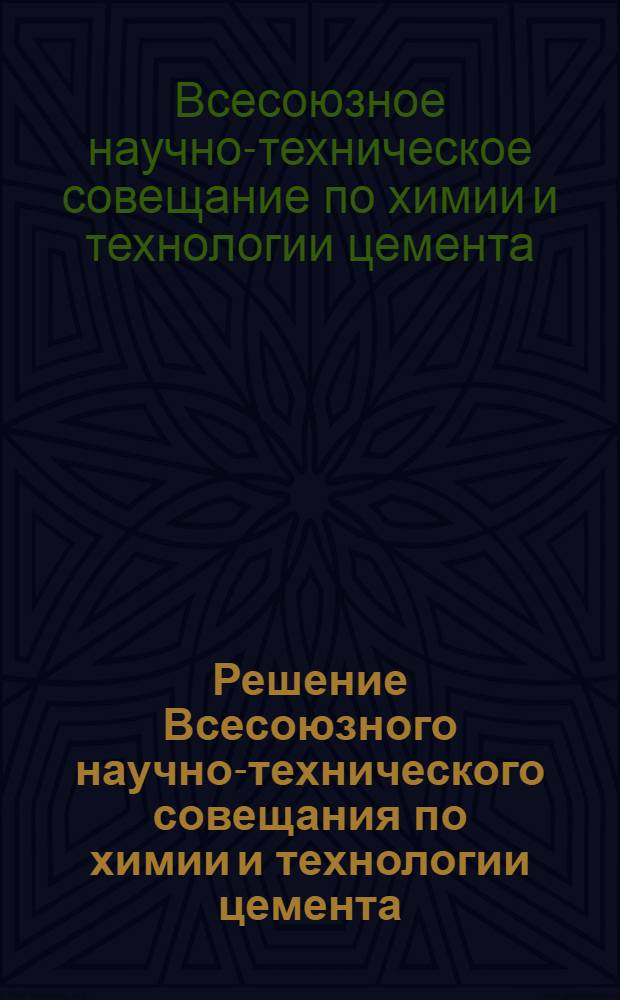 Всесоюзное научно-техническое совещание по химии и технологии цемента

Решение Всесоюзного научно-технического совещания по химии и технологии цемента